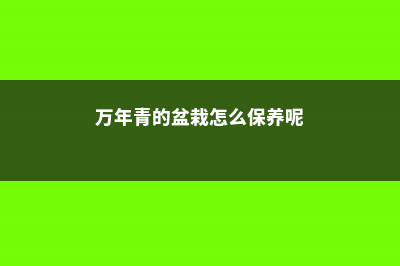 万年青的盆栽怎么保养呢